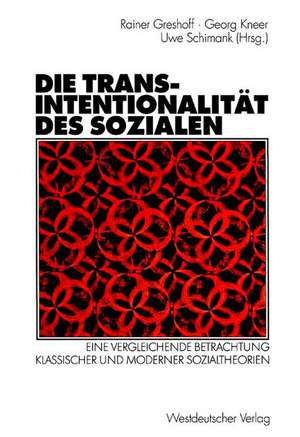 Rainer Greshoff · Georg Kneer
Uwe Schimank (Hrsg.)

DIE TRANS-
INTENTIONALITÄT
DES SOZIALEN

EINE VERGLEICHENDE BETRACHTUNG
KLASSISCHER UND MODERNER SOZIALTHEORIEN

Westdeutscher Verlag